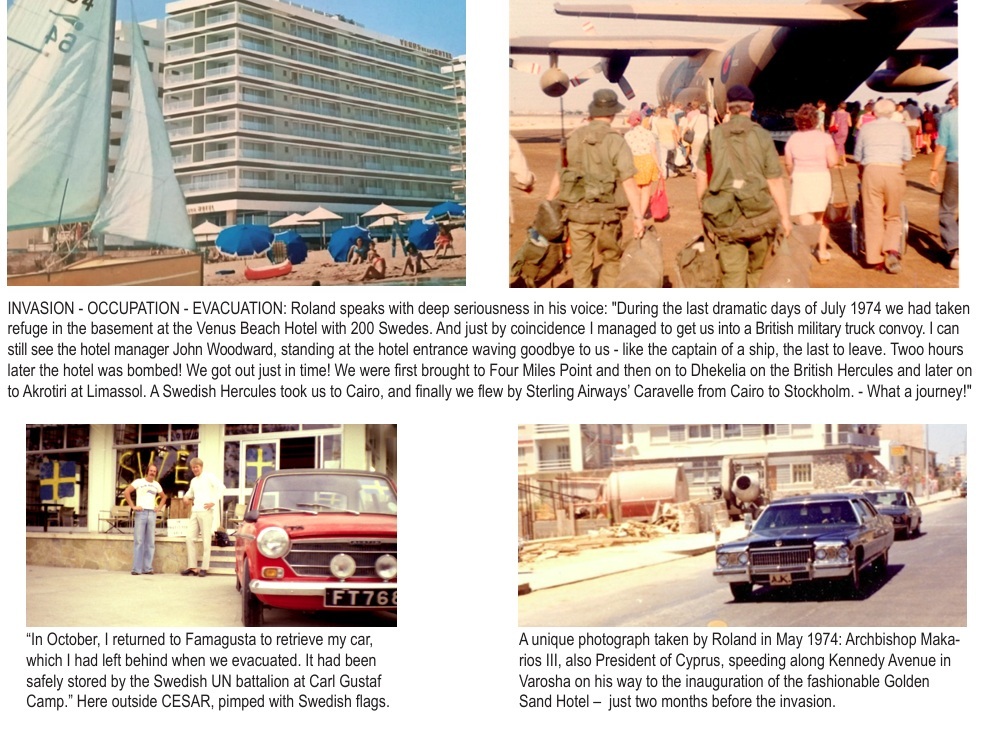 INVASION - OCCUPATION - EVACUATION: Roland speaks with deep seriousness in his voice: "During the last dramatic days of July 1974 we had taken refuge in the basement at the Venus Beach Hotel with 200 Swedes. And just by coincidence I managed to get us into a British military truck convoy. I can still see the hotel manager John Woodward, standing at the hotel entrance waving goodbye to us - like the captain of a ship, the last to leave. Twoo hours later the hotel was bombed! We got out just in time! We were first brought to Four Miles Point and then on to Dhekelia on the British Hercules and later on to Akrotiri at Limassol. A Swedish Hercules took us to Cairo, and finally we flew by Sterling Airways' Caravelle from Cairo to Stockholm. - What a journey!"

FT76

"In October, I returned to Famagusta to retrieve my car, which I had left behind when we evacuated. It had been safely stored by the Swedish UN battalion at Carl Gustaf Camp." Here outside CESAR, pimped with Swedish flags.

A unique photograph taken by Roland in May 1974: Archbishop Makarios III, also President of Cyprus, speeding along Kennedy Avenue in Varosha on his way to the inauguration of the fashionable Golden Sand Hotel – just two months before the invasion.